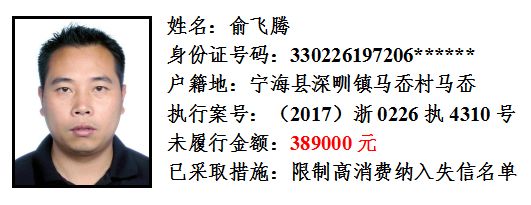 姓名：俞飞腾
身份证号码：330226197206******
户籍地：宁海县深甽镇马岙村马岙
执行案号：（2017）浙 0226 执 4310 号
未履行金额：389000 元
已采取措施：限制高消费纳入失信名单